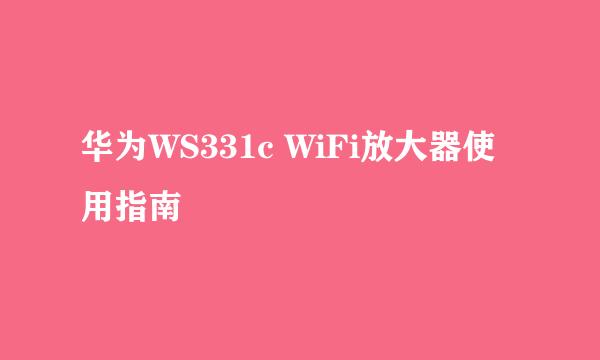 华为WS331c WiFi放大器使用指南